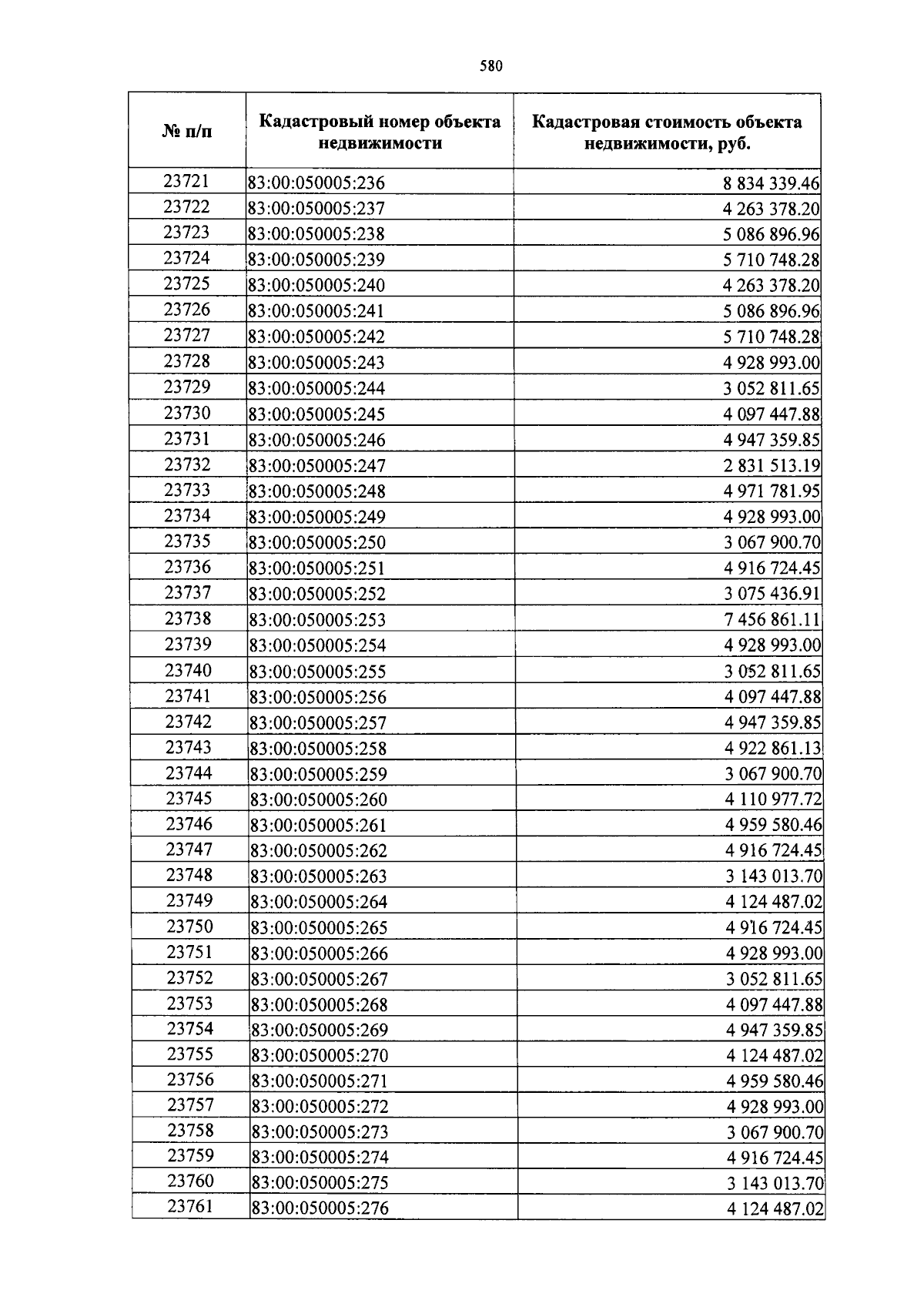 580

| № п/п | Кадастровый номер объекта недвижимости | Кадастровая стоимость объекта недвижимости, руб. |
|---|---|---|
| 23721 | 83:00:050005:236 | 8 834 339.46 |
| 23722 | 83:00:050005:237 | 4 263 378.20 |
| 23723 | 83:00:050005:238 | 5 086 896.96 |
| 23724 | 83:00:050005:239 | 5 710 748.28 |
| 23725 | 83:00:050005:240 | 4 263 378.20 |
| 23726 | 83:00:050005:241 | 5 086 896.96 |
| 23727 | 83:00:050005:242 | 5 710 748.28 |
| 23728 | 83:00:050005:243 | 4 928 993.00 |
| 23729 | 83:00:050005:244 | 3 052 811.65 |
| 23730 | 83:00:050005:245 | 4 097 447.88 |
| 23731 | 83:00:050005:246 | 4 947 359.85 |
| 23732 | 83:00:050005:247 | 2 831 513.19 |
| 23733 | 83:00:050005:248 | 4 971 781.95 |
| 23734 | 83:00:050005:249 | 4 928 993.00 |
| 23735 | 83:00:050005:250 | 3 067 900.70 |
| 23736 | 83:00:050005:251 | 4 916 724.45 |
| 23737 | 83:00:050005:252 | 3 075 436.91 |
| 23738 | 83:00:050005:253 | 7 456 861.11 |
| 23739 | 83:00:050005:254 | 4 928 993.00 |
| 23740 | 83:00:050005:255 | 3 052 811.65 |
| 23741 | 83:00:050005:256 | 4 097 447.88 |
| 23742 | 83:00:050005:257 | 4 947 359.85 |
| 23743 | 83:00:050005:258 | 4 922 861.13 |
| 23744 | 83:00:050005:259 | 3 067 900.70 |
| 23745 | 83:00:050005:260 | 4 110 977.72 |
| 23746 | 83:00:050005:261 | 4 959 580.46 |
| 23747 | 83:00:050005:262 | 4 916 724.45 |
| 23748 | 83:00:050005:263 | 3 143 013.70 |
| 23749 | 83:00:050005:264 | 4 124 487.02 |
| 23750 | 83:00:050005:265 | 4 916 724.45 |
| 23751 | 83:00:050005:266 | 4 928 993.00 |
| 23752 | 83:00:050005:267 | 3 052 811.65 |
| 23753 | 83:00:050005:268 | 4 097 447.88 |
| 23754 | 83:00:050005:269 | 4 947 359.85 |
| 23755 | 83:00:050005:270 | 4 124 487.02 |
| 23756 | 83:00:050005:271 | 4 959 580.46 |
| 23757 | 83:00:050005:272 | 4 928 993.00 |
| 23758 | 83:00:050005:273 | 3 067 900.70 |
| 23759 | 83:00:050005:274 | 4 916 724.45 |
| 23760 | 83:00:050005:275 | 3 143 013.70 |
| 23761 | 83:00:050005:276 | 4 124 487.02 |